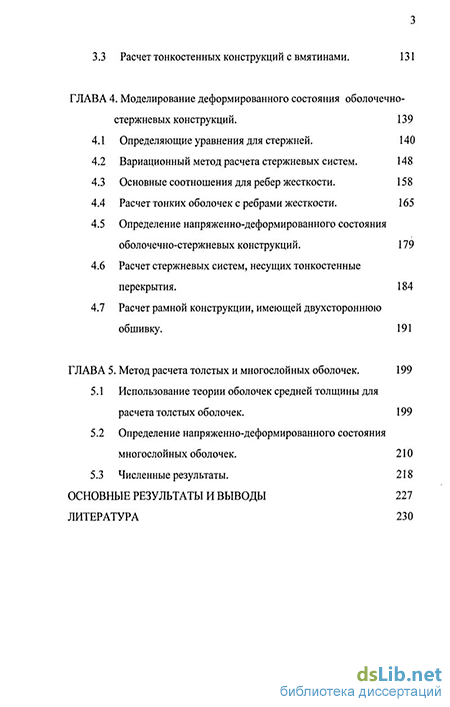 3

3.3 Расчет тонкостенных конструкций с вмятинами. 131

ГЛАВА 4. Моделирование деформированного состояния оболочечно-стержневых конструкций. 139

4.1 Определяющие уравнения для стержней. 140

4.2 Вариационный метод расчета стержневых систем. 148

4.3 Основные соотношения для ребер жесткости. 158

4.4 Расчет тонких оболочек с ребрами жесткости. 165

4.5 Определение напряженно-деформированного состояния оболочечно-стержневых конструкций. 179

4.6 Расчет стержневых систем, несущих тонкостенные перекрытия. 184

4.7 Расчет рамной конструкции, имеющей двухстороннюю обшивку. 191

ГЛАВА 5. Метод расчета толстых и многослойных оболочек. 199

5.1 Использование теории оболочек средней толщины для расчета толстых оболочек. 199

5.2 Определение напряженно-деформированного состояния многослойных оболочек. 210

5.3 Численные результаты. 218

ОСНОВНЫЕ РЕЗУЛЬТАТЫ И ВЫВОДЫ 227

ЛИТЕРАТУРА 230

dsLib.net
библиотека диссертаций